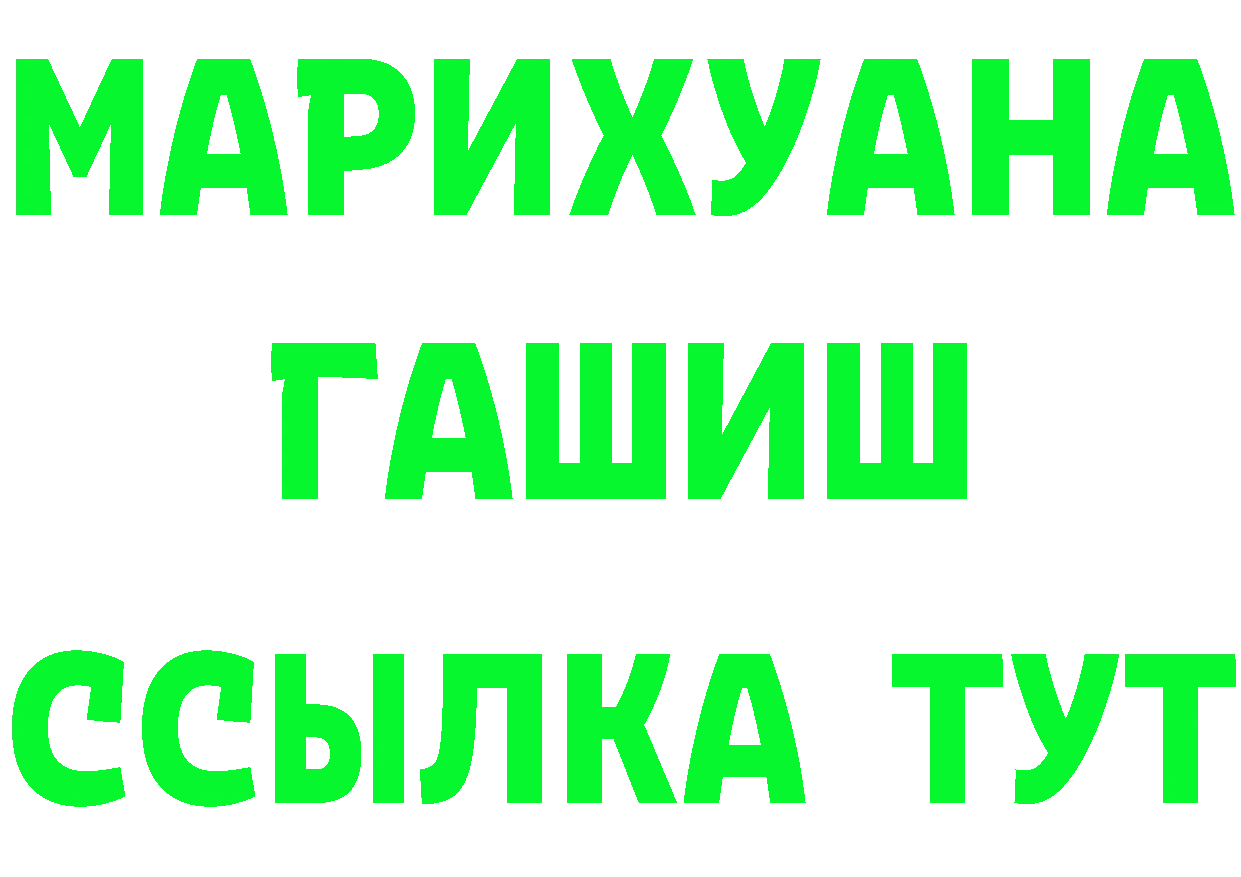 МАРИХУАНА
ГАШИШ
ССЫЛКА ТУТ